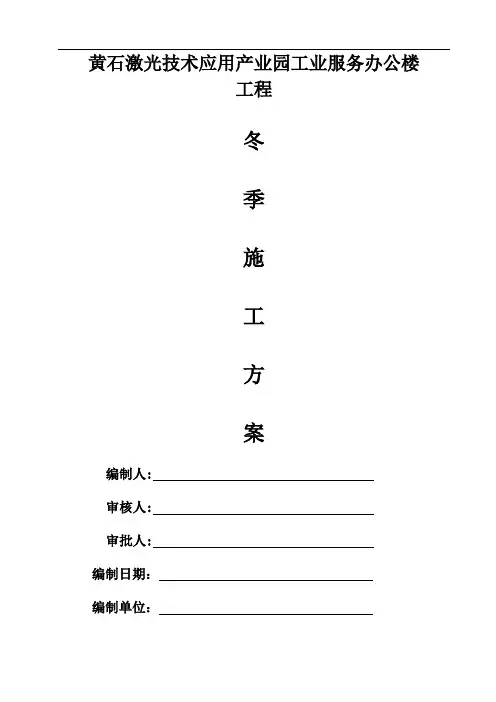 黄石激光技术应用产业园工业服务办公楼工程

冬

季

施

工

方

案

编制人：

审核人：

审批人：

编制日期：

编制单位：